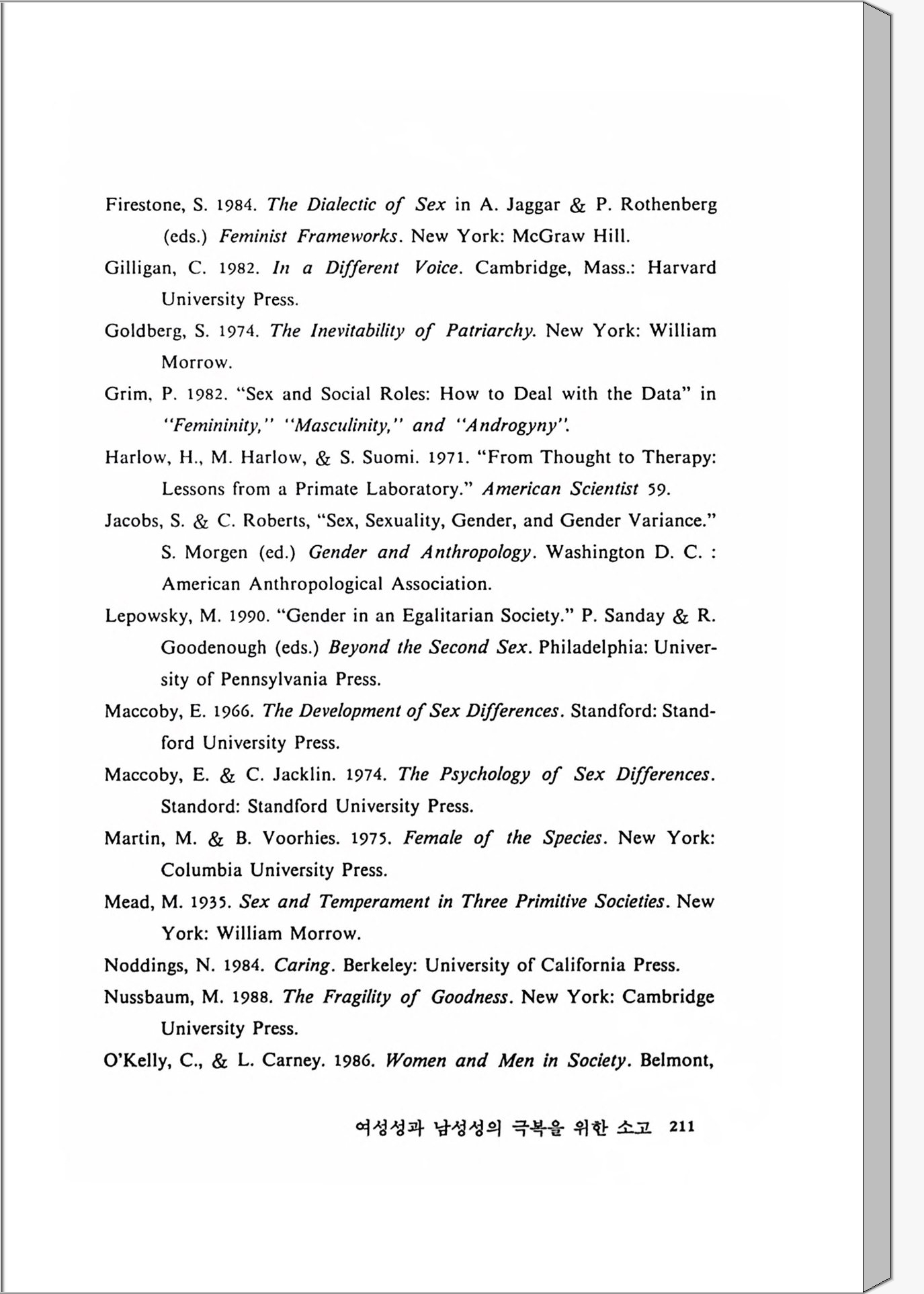 Firestone, S. 1984. The Dialectic of Sex in A. Jaggar & P. Rothenberg (eds.) Feminist Frameworks. New York: McGraw Hill.

Gilligan, C. 1982. In a Different Voice. Cambridge, Mass.: Harvard University Press.

Goldberg, S. 1974. The Inevitability of Patriarchy. New York: William Morrow.

Grim, P. 1982. "Sex and Social Roles: How to Deal with the Data" in "Femininity," "Masculinity," and "Androgyny".

Harlow, H., M. Harlow, & S. Suomi. 1971. "From Thought to Therapy: Lessons from a Primate Laboratory." American Scientist 59.

Jacobs, S. & C. Roberts, "Sex, Sexuality, Gender, and Gender Variance." S. Morgen (ed.) Gender and Anthropology. Washington D. C. : American Anthropological Association.

Lepowsky, M. 1990. "Gender in an Egalitarian Society." P. Sanday & R. Goodenough (eds.) Beyond the Second Sex. Philadelphia: University of Pennsylvania Press.

Maccoby, E. 1966. The Development of Sex Differences. Standford: Standford University Press.

Maccoby, E. & C. Jacklin. 1974. The Psychology of Sex Differences. Standord: Standford University Press.

Martin, M. & B. Voorhies. 1975. Female of the Species. New York: Columbia University Press.

Mead, M. 1935. Sex and Temperament in Three Primitive Societies. New York: William Morrow.

Noddings, N. 1984. Caring. Berkeley: University of California Press.

Nussbaum, M. 1988. The Fragility of Goodness. New York: Cambridge University Press.

O'Kelly, C., & L. Carney. 1986. Women and Men in Society. Belmont,

여성성과 남성성의 극복을 위한 소고 211